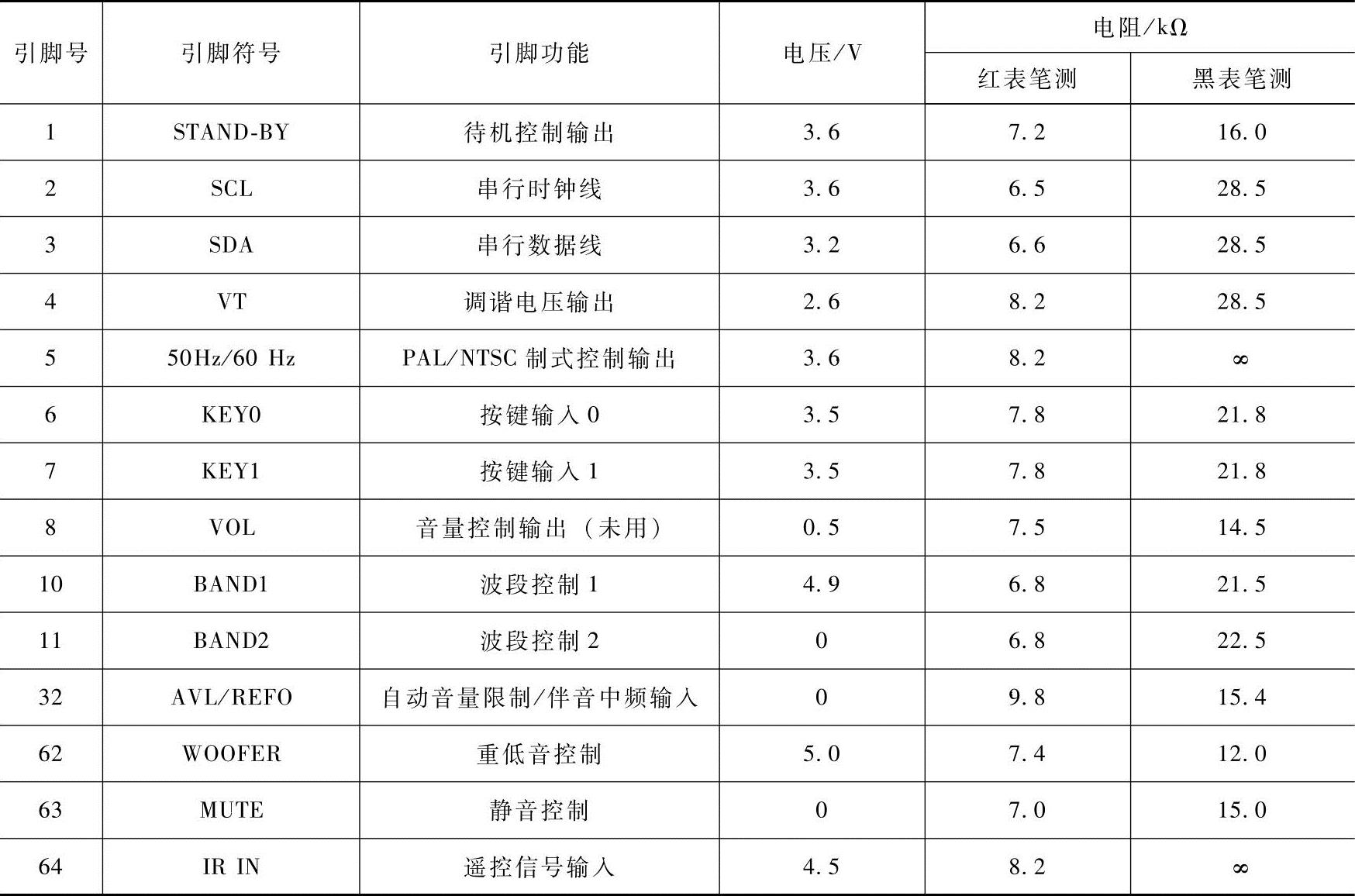 | 引脚号 | 引脚符号 | 引脚功能 | 电压/V | 电阻/kΩ | |
|---|---|---|---|---|---|
| | | | | 红表笔测 | 黑表笔测 |
| 1 | STAND-BY | 待机控制输出 | 3.6 | 7.2 | 16.0 |
| 2 | SCL | 串行时钟线 | 3.6 | 6.5 | 28.5 |
| 3 | SDA | 串行数据线 | 3.2 | 6.6 | 28.5 |
| 4 | VT | 调谐电压输出 | 2.6 | 8.2 | 28.5 |
| 5 | 50Hz/60 Hz | PAL/NTSC制式控制输出 | 3.6 | 8.2 | ∞ |
| 6 | KEY0 | 按键输入0 | 3.5 | 7.8 | 21.8 |
| 7 | KEY1 | 按键输入1 | 3.5 | 7.8 | 21.8 |
| 8 | VOL | 音量控制输出（未用） | 0.5 | 7.5 | 14.5 |
| 10 | BAND1 | 波段控制1 | 4.9 | 6.8 | 21.5 |
| 11 | BAND2 | 波段控制2 | 0 | 6.8 | 22.5 |
| 32 | AVL/REFO | 自动音量限制/伴音中频输入 | 0 | 9.8 | 15.4 |
| 62 | WOOFER | 重低音控制 | 5.0 | 7.4 | 12.0 |
| 63 | MUTE | 静音控制 | 0 | 7.0 | 15.0 |
| 64 | IR IN | 遥控信号输入 | 4.5 | 8.2 | ∞ |